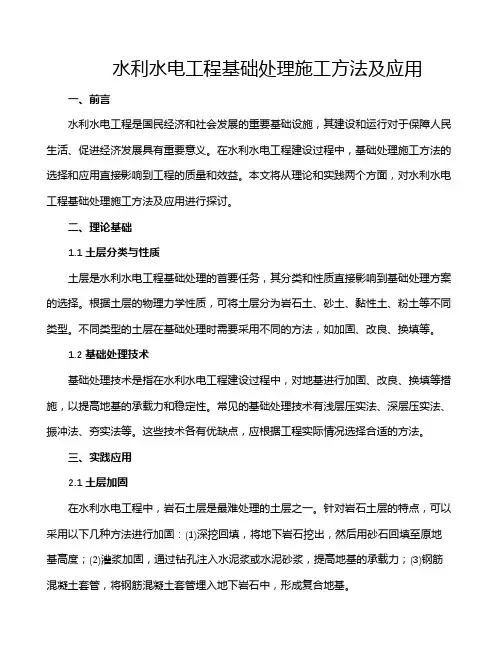 水利水电工程基础处理施工方法及应用

一、前言

水利水电工程是国民经济和社会发展的重要基础设施，其建设和运行对于保障人民生活、促进经济发展具有重要意义。在水利水电工程建设过程中，基础处理施工方法的选择和应用直接影响到工程的质量和效益。本文将从理论和实践两个方面，对水利水电工程基础处理施工方法及应用进行探讨。

二、理论基础

1.1 土层分类与性质

土层是水利水电工程基础处理的首要任务，其分类和性质直接影响到基础处理方案的选择。根据土层的物理力学性质，可将土层分为岩石土、砂土、黏性土、粉土等不同类型。不同类型的土层在基础处理时需要采用不同的方法，如加固、改良、换填等。

1.2 基础处理技术

基础处理技术是指在水利水电工程建设过程中，对地基进行加固、改良、换填等措施，以提高地基的承载力和稳定性。常见的基础处理技术有浅层压实法、深层压实法、振冲法、夯实法等。这些技术各有优缺点，应根据工程实际情况选择合适的方法。

三、实践应用

2.1 土层加固

在水利水电工程中，岩石土层是最难处理的土层之一。针对岩石土层的特点，可以采用以下几种方法进行加固：(1)深挖回填，将地下岩石挖出，然后用砂石回填至原地基高度；(2)灌浆加固，通过钻孔注入水泥浆或水泥砂浆，提高地基的承载力；(3)钢筋混凝土套管，将钢筋混凝土套管埋入地下岩石中，形成复合地基。